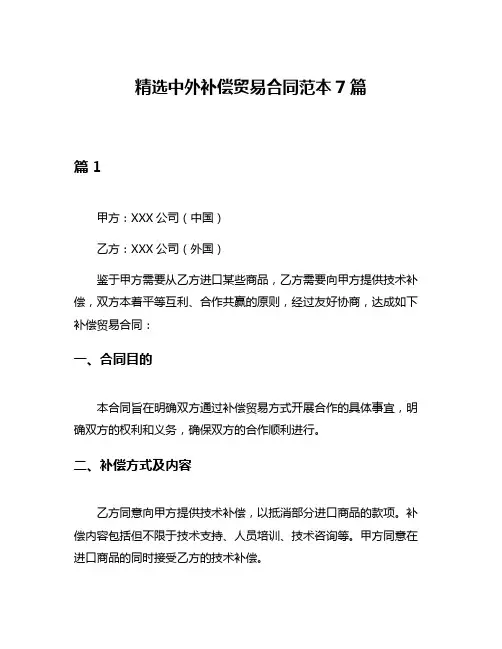 精选中外补偿贸易合同范本 7 篇

篇 1

甲方：XXX 公司（中国）

乙方：XXX 公司（外国）

鉴于甲方需要从乙方进口某些商品，乙方需要向甲方提供技术补偿，双方本着平等互利、合作共赢的原则，经过友好协商，达成如下补偿贸易合同：

一、合同目的

本合同旨在明确双方通过补偿贸易方式开展合作的具体事宜，明确双方的权利和义务，确保双方的合作顺利进行。

二、补偿方式及内容

乙方同意向甲方提供技术补偿，以抵消部分进口商品的款项。补偿内容包括但不限于技术支持、人员培训、技术咨询等。甲方同意在进口商品的同时接受乙方的技术补偿。